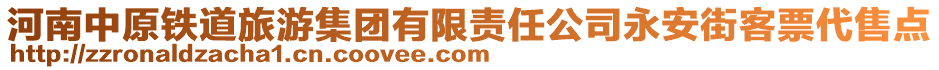 河南中原铁道旅游集团有限责任公司永安街客票代售点
http://zzronaldzacha1.cn.coovee.com